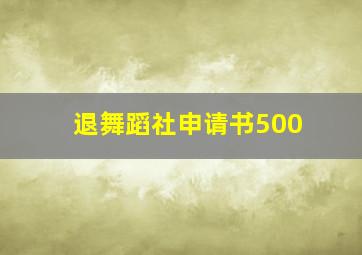 退舞蹈社申请书500